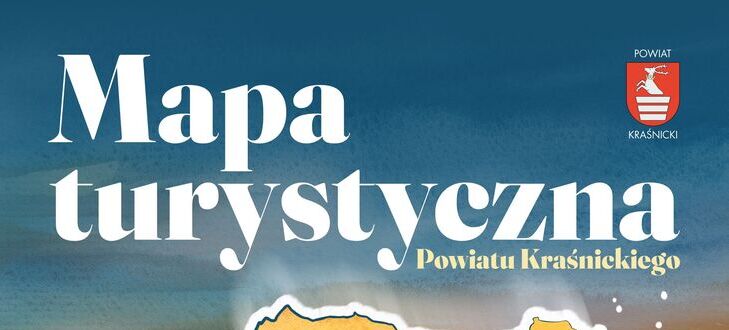 Mapa turystyczna

Powiatu Kraśnickiego

POWIAT

KRAŚNICKI